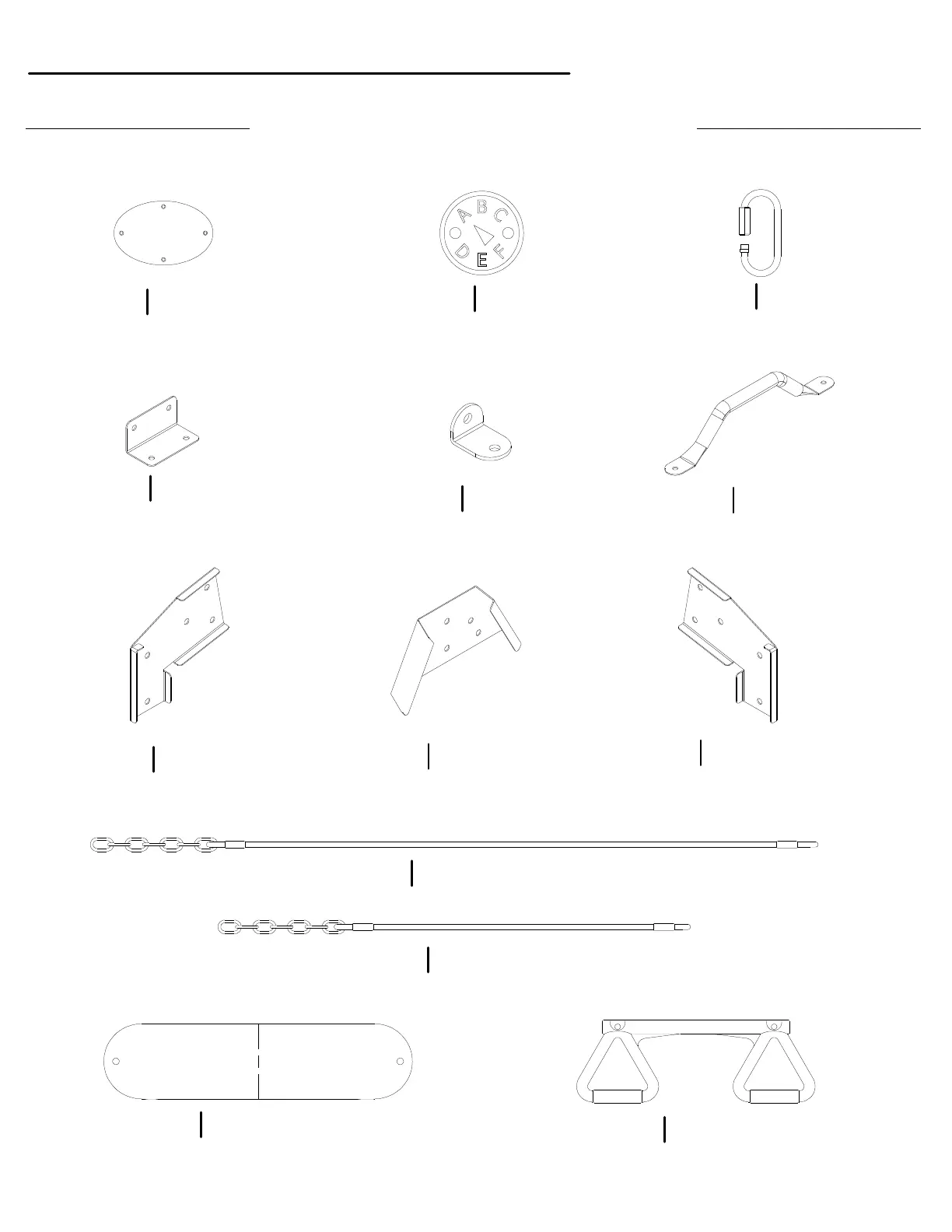 A B C D E F